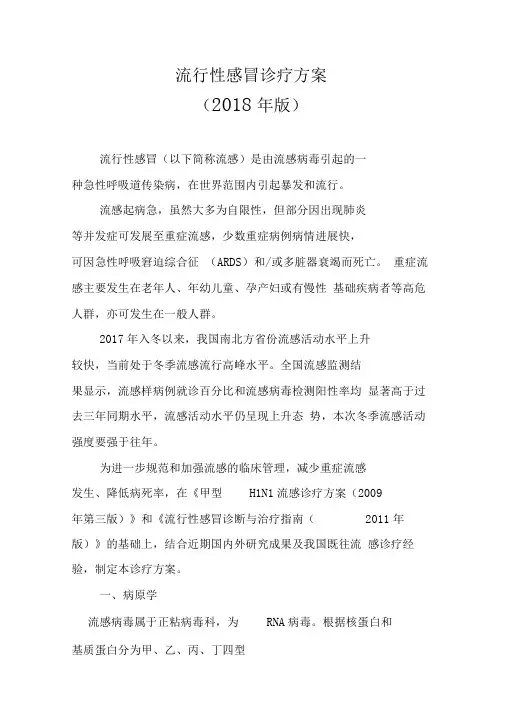 流行性感冒诊疗方案
（2018 年版）

流行性感冒（以下简称流感）是由流感病毒引起的一种急性呼吸道传染病，在世界范围内引起暴发和流行。

流感起病急，虽然大多为自限性，但部分因出现肺炎等并发症可发展至重症流感，少数重症病例病情进展快，可因急性呼吸窘迫综合征 （ARDS）和/或多脏器衰竭而死亡。 重症流感主要发生在老年人、年幼儿童、孕产妇或有慢性 基础疾病者等高危人群，亦可发生在一般人群。

2017 年入冬以来，我国南北方省份流感活动水平上升较快，当前处于冬季流感流行高峰水平。全国流感监测结果显示，流感样病例就诊百分比和流感病毒检测阳性率均 显著高于过去三年同期水平，流感活动水平仍呈现上升态 势，本次冬季流感活动强度要强于往年。

为进一步规范和加强流感的临床管理，减少重症流感发生、降低病死率，在《甲型 H1N1 流感诊疗方案（2009 年第三版）》和《流行性感冒诊断与治疗指南（ 2011 年版）》的基础上，结合近期国内外研究成果及我国既往流 感诊疗经验，制定本诊疗方案。

一、病原学

流感病毒属于正粘病毒科，为 RNA 病毒。根据核蛋白和基质蛋白分为甲、乙、丙、丁四型